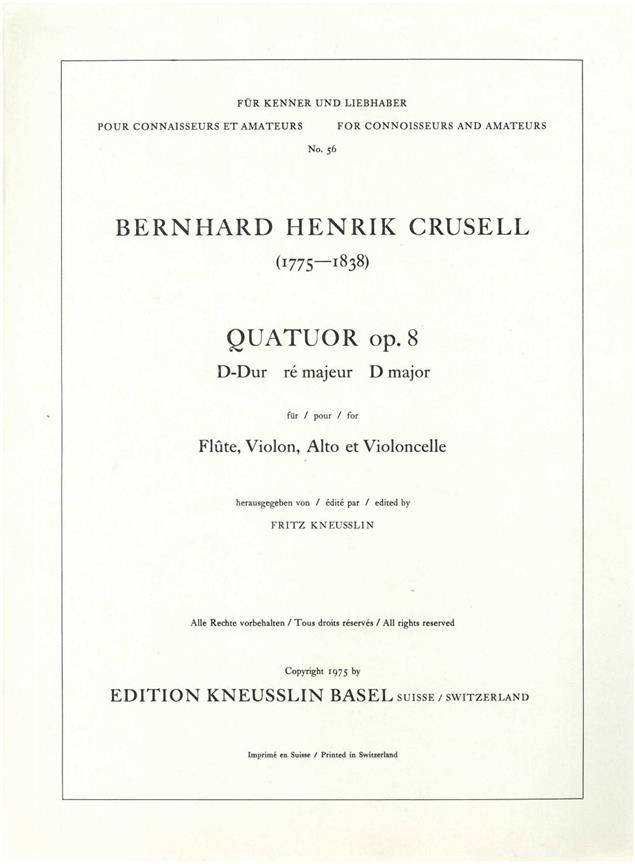 FÜR KENNER UND LIEBHABER

POUR CONNAISSEURS ET AMATEURS FOR CONNOISSEURS AND AMATEURS

No. 56

BERNHARD HENRIK CRUSELL

(1775—1838)

QUATUOR op. 8

D-Dur ré majeur D major

für / pour / for

Flûte, Violon, Alto et Violoncelle

herausgegeben von / édité par / edited by

FRITZ KNEUSSLIN

Alle Rechte vorbehalten / Tous droits réservés / All rights reserved

Copyright 1975 by

EDITION KNEUSSLIN BASEL SUISSE / SWITZERLAND

Imprimé en Suisse / Printed in Switzerland